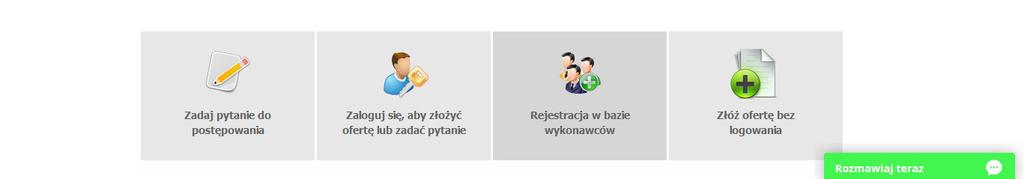 Zadaj pytanie do postępowania

Zaloguj się, aby złożyć ofertę lub zadać pytanie

Rejestracja w bazie wykonawców

Złóż ofertę bez logowania

Rozmawiaj teraz